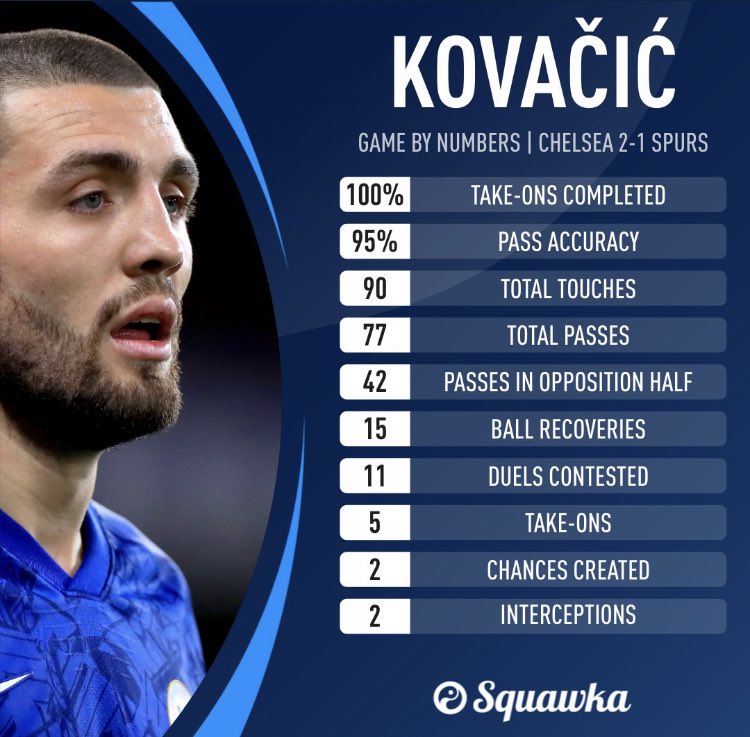 KOVAČIĆ

GAME BY NUMBERS | CHELSEA 2-1 SPURS

| | |
|---|---|
| 100% | TAKE-ONS COMPLETED |
| 95% | PASS ACCURACY |
| 90 | TOTAL TOUCHES |
| 77 | TOTAL PASSES |
| 42 | PASSES IN OPPOSITION HALF |
| 15 | BALL RECOVERIES |
| 11 | DUELS CONTESTED |
| 5 | TAKE-ONS |
| 2 | CHANCES CREATED |
| 2 | INTERCEPTIONS |

Squawka